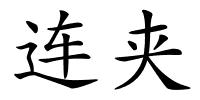 连夹